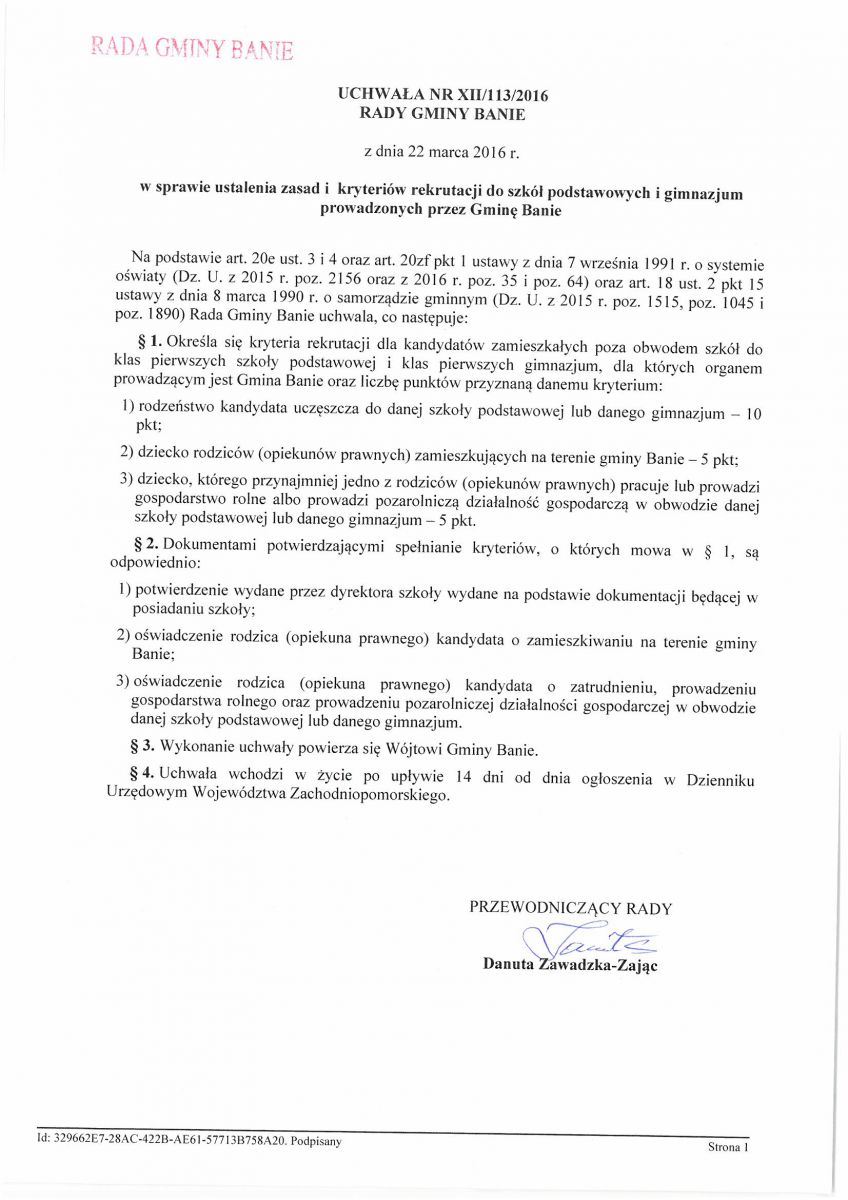 RADA GMINY BANIE

UCHWAŁA NR XII/113/2016
RADY GMINY BANIE

z dnia 22 marca 2016 r.

w sprawie ustalenia zasad i kryteriów rekrutacji do szkół podstawowych i gimnazjum prowadzonych przez Gminę Banie

Na podstawie art. 20e ust. 3 i 4 oraz art. 20zf pkt 1 ustawy z dnia 7 września 1991 r. o systemie oświaty (Dz. U. z 2015 r. poz. 2156 oraz z 2016 r. poz. 35 i poz. 64) oraz art. 18 ust. 2 pkt 15 ustawy z dnia 8 marca 1990 r. o samorządzie gminnym (Dz. U. z 2015 r. poz. 1515, poz. 1045 i poz. 1890) Rada Gminy Banie uchwala, co następuje:

§ 1. Określa się kryteria rekrutacji dla kandydatów zamieszkałych poza obwodem szkół do klas pierwszych szkoły podstawowej i klas pierwszych gimnazjum, dla których organem prowadzącym jest Gmina Banie oraz liczbę punktów przyznaną danemu kryterium:

1) rodzeństwo kandydata uczęszcza do danej szkoły podstawowej lub danego gimnazjum – 10 pkt;

2) dziecko rodziców (opiekunów prawnych) zamieszkujących na terenie gminy Banie – 5 pkt;

3) dziecko, którego przynajmniej jedno z rodziców (opiekunów prawnych) pracuje lub prowadzi gospodarstwo rolne albo prowadzi pozarolniczą działalność gospodarczą w obwodzie danej szkoły podstawowej lub danego gimnazjum – 5 pkt.

§ 2. Dokumentami potwierdzającymi spełnianie kryteriów, o których mowa w § 1, są odpowiednio:

1) potwierdzenie wydane przez dyrektora szkoły wydane na podstawie dokumentacji będącej w posiadaniu szkoły;

2) oświadczenie rodzica (opiekuna prawnego) kandydata o zamieszkiwaniu na terenie gminy Banie;

3) oświadczenie rodzica (opiekuna prawnego) kandydata o zatrudnieniu, prowadzeniu gospodarstwa rolnego oraz prowadzeniu pozarolniczej działalności gospodarczej w obwodzie danej szkoły podstawowej lub danego gimnazjum.

§ 3. Wykonanie uchwały powierza się Wójtowi Gminy Banie.

§ 4. Uchwała wchodzi w życie po upływie 14 dni od dnia ogłoszenia w Dzienniku Urzędowym Województwa Zachodniopomorskiego.

PRZEWODNICZĄCY RADY

Danuta Zawadzka-Zając

Id: 329662E7-28AC-422B-AE61-57713B758A20. Podpisany

Strona 1